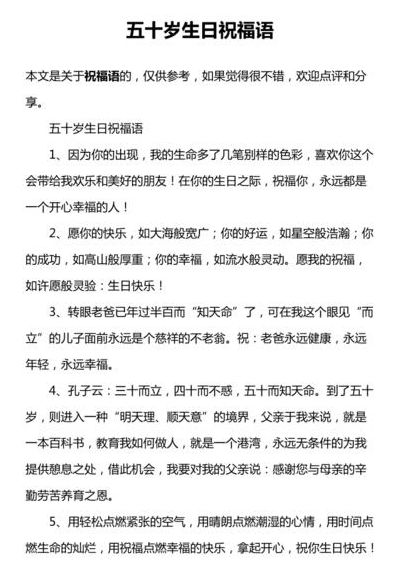 五十岁生日祝福语

本文是关于祝福语的，仅供参考，如果觉得很不错，欢迎点评和分享。

五十岁生日祝福语

1、因为你的出现，我的生命多了几笔别样的色彩，喜欢你这个会带给我欢乐和美好的朋友！在你的生日之际，祝福你，永远都是一个开心幸福的人！

2、愿你的快乐，如大海般宽广；你的好运，如星空般浩瀚；你的成功，如高山般厚重；你的幸福，如流水般灵动。愿我的祝福，如许愿般灵验：生日快乐！

3、转眼老爸已年过半百而“知天命”了，可在我这个眼见“而立”的儿子面前永远是个慈祥的不老翁。祝：老爸永远健康，永远年轻，永远幸福。

4、孔子云：三十而立，四十而不惑，五十而知天命。到了五十岁，则进入一种“明天理、顺天意”的境界，父亲于我来说，就是一本百科书，教育我如何做人，就是一个港湾，永远无条件的为我提供憩息之处，借此机会，我要对我的父亲说：感谢您与母亲的辛勤劳苦养育之恩。

5、用轻松点燃紧张的空气，用晴朗点燃潮湿的心情，用时间点燃生命的灿烂，用祝福点燃幸福的快乐，拿起开心，祝你生日快乐！